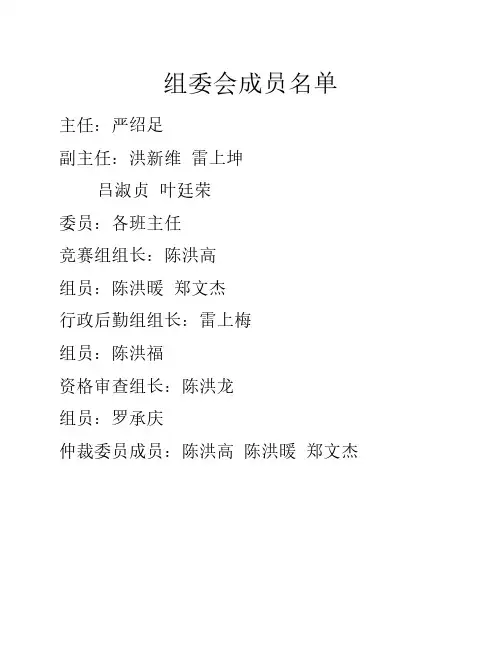 组委会成员名单

主任：严绍足

副主任：洪新维 雷上坤

吕淑贞 叶廷荣

委员：各班主任

竞赛组组长：陈洪高

组员：陈洪暖 郑文杰

行政后勤组组长：雷上梅

组员：陈洪福

资格审查组长：陈洪龙

组员：罗承庆

仲裁委员成员：陈洪高 陈洪暖 郑文杰